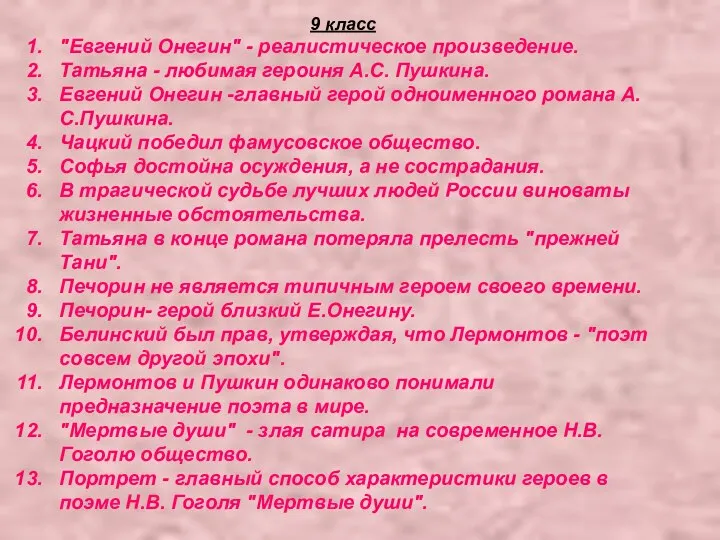 9 класс

1. "Евгений Онегин" - реалистическое произведение.
2. Татьяна - любимая героиня А.С. Пушкина.
3. Евгений Онегин -главный герой одноименного романа А. С.Пушкина.
4. Чацкий победил фамусовское общество.
5. Софья достойна осуждения, а не сострадания.
6. В трагической судьбе лучших людей России виноваты жизненные обстоятельства.
7. Татьяна в конце романа потеряла прелесть "прежней Тани".
8. Печорин не является типичным героем своего времени.
9. Печорин- герой близкий Е.Онегину.
10. Белинский был прав, утверждая, что Лермонтов - "поэт совсем другой эпохи".
11. Лермонтов и Пушкин одинаково понимали предназначение поэта в мире.
12. "Мертвые души" - злая сатира на современное Н.В. Гоголю общество.
13. Портрет - главный способ характеристики героев в поэме Н.В. Гоголя "Мертвые души".